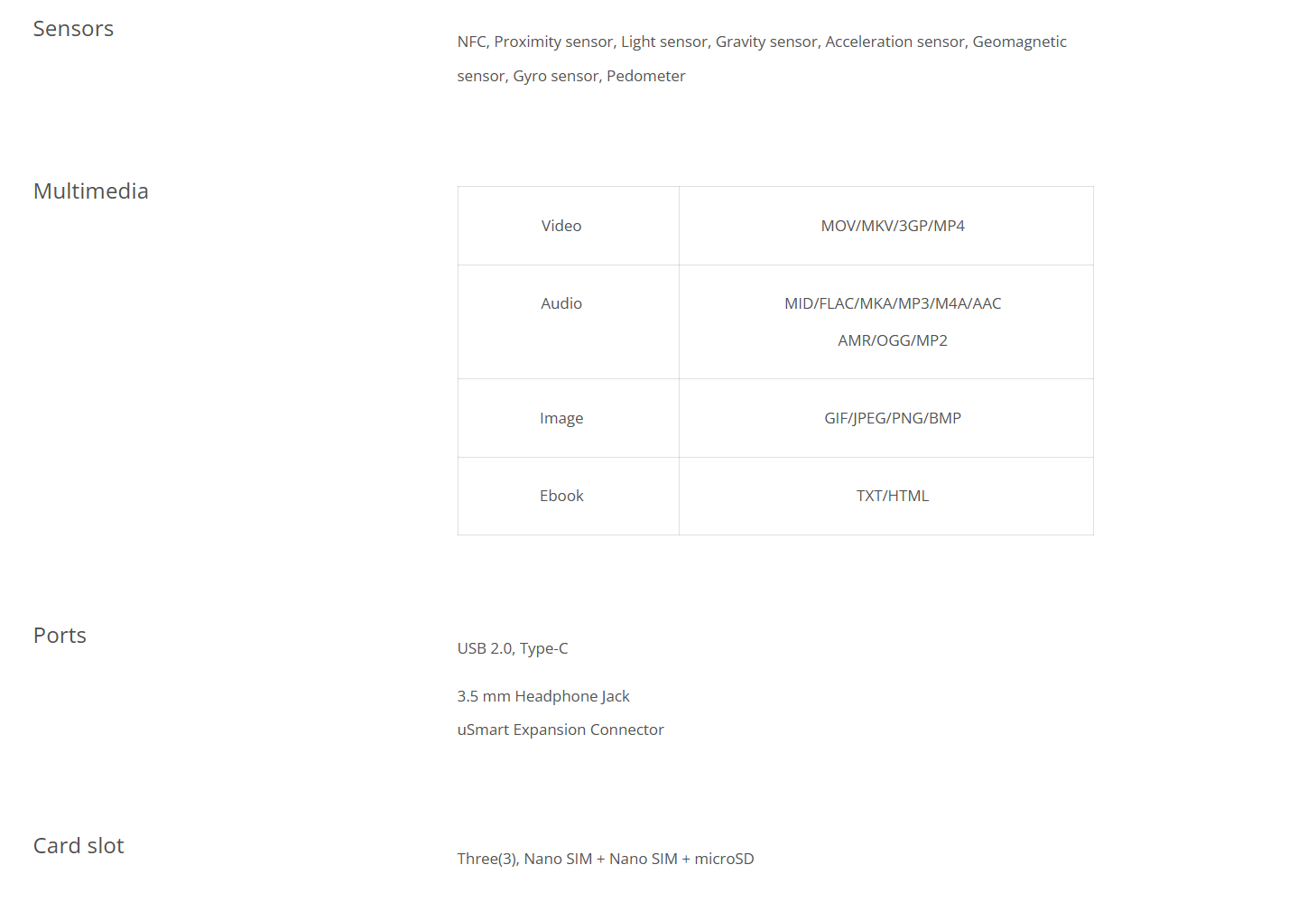 Sensors

NFC, Proximity sensor, Light sensor, Gravity sensor, Acceleration sensor, Geomagnetic sensor, Gyro sensor, Pedometer

Multimedia

| Video | MOV/MKV/3GP/MP4 |
|---|---|
| Audio | MID/FLAC/MKA/MP3/M4A/AAC AMR/OGG/MP2 |
| Image | GIF/JPEG/PNG/BMP |
| Ebook | TXT/HTML |

Ports

USB 2.0, Type-C

3.5 mm Headphone Jack
uSmart Expansion Connector

Card slot

Three(3), Nano SIM + Nano SIM + microSD